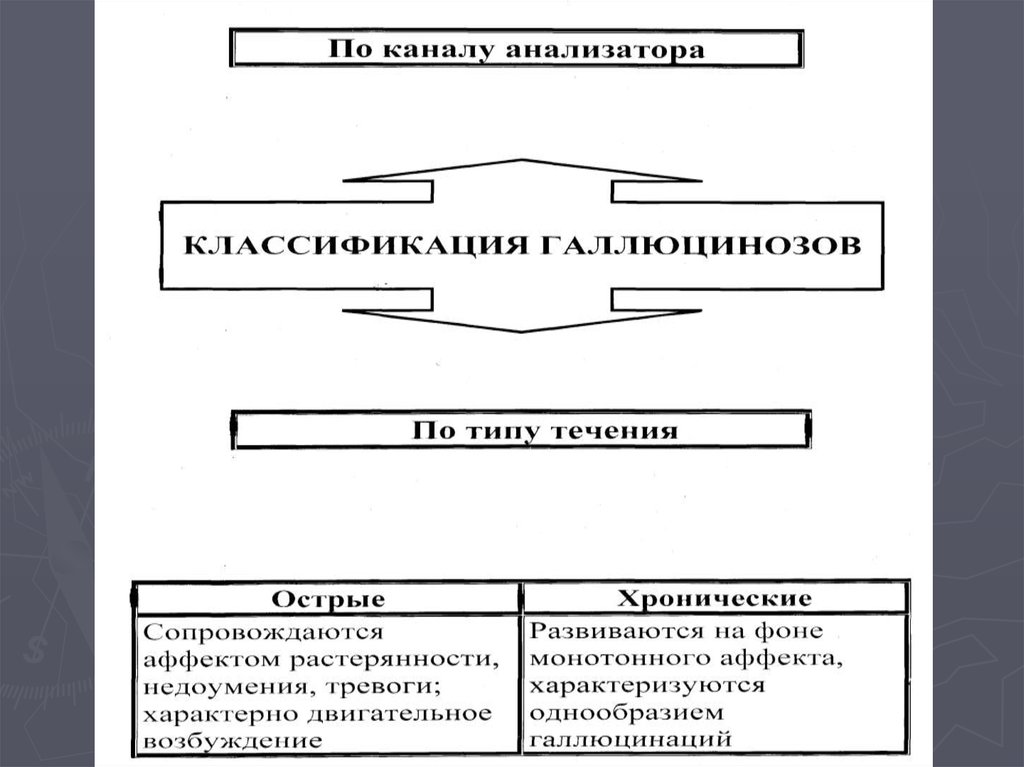 По каналу анализатора

КЛАССИФИКАЦИЯ ГАЛЛЮЦИНОЗОВ

По типу течения

| Острые | Хронические |
|---|---|
| Сопровождаются аффектом растерянности, недоумения, тревоги; характерно двигательное возбуждение | Развиваются на фоне монотонного аффекта, характеризуются однообразием галлюцинаций |